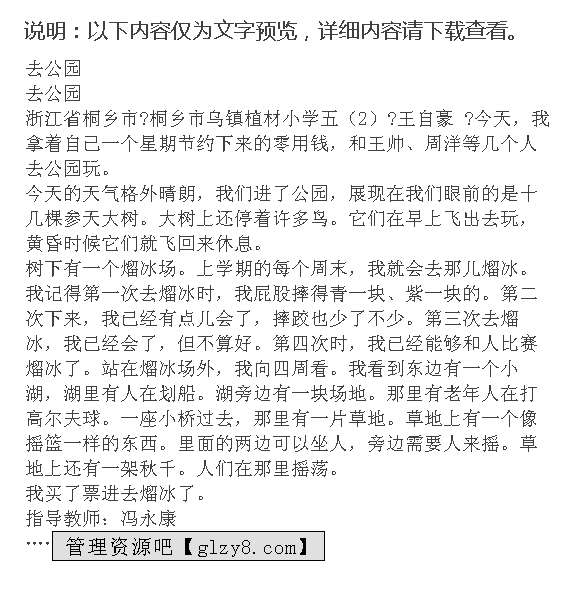 说明：以下内容仅为文字预览，详细内容请下载查看。

去公园
去公园
浙江省桐乡市?桐乡市乌镇植材小学五（2）?王自豪 ?今天，我拿着自己一个星期节约下来的零用钱，和王帅、周洋等几个人去公园玩。

今天的天气格外晴朗，我们进了公园，展现在我们眼前的是十几棵参天大树。大树上还停着许多鸟。它们在早上飞出去玩，黄昏时候它们就飞回来休息。

树下有一个熘冰场。上学期的每个周末，我就会去那儿熘冰。我记得第一次去熘冰时，我屁股摔得青一块、紫一块的。第二次下来，我已经有点儿会了，摔跤也少了不少。第三次去熘冰，我已经会了，但不算好。第四次时，我已经能够和人比赛熘冰了。站在熘冰场外，我向四周看。我看到东边有一个小湖，湖里有人在划船。湖旁边有一块场地。那里有老年人在打高尔夫球。一座小桥过去，那里有一片草地。草地上有一个像摇篮一样的东西。里面的两边可以坐人，旁边需要人来摇。草地上还有一架秋千。人们在那里摇荡。

我买了票进去熘冰了。

指导教师：冯永康

.... 管理资源吧【glzy8.com】